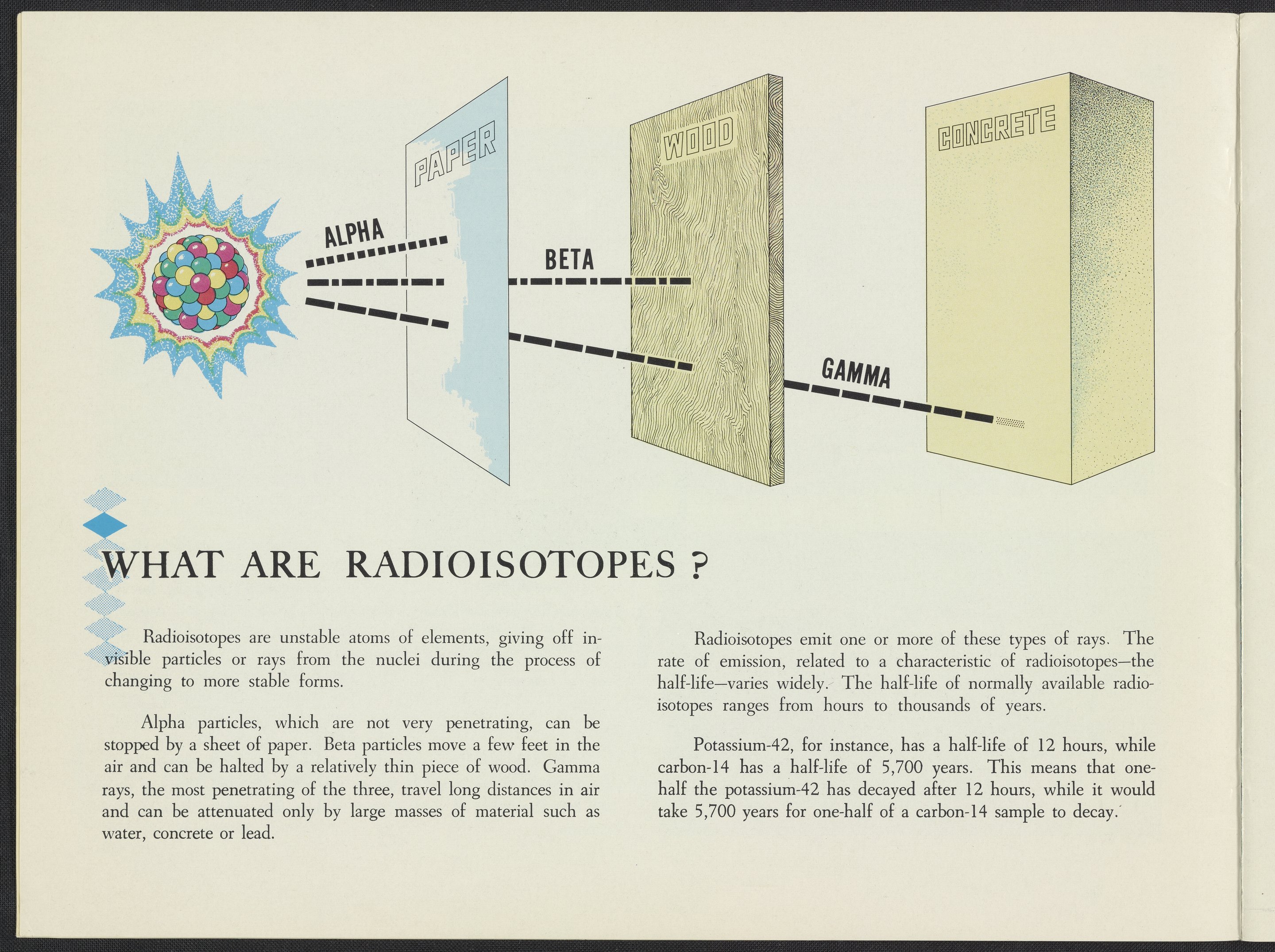 PAPER

WOOD

CONCRETE

ALPHA

BETA

GAMMA

WHAT ARE RADIOISOTOPES ?

Radioisotopes are unstable atoms of elements, giving off invisible particles or rays from the nuclei during the process of changing to more stable forms.

Alpha particles, which are not very penetrating, can be stopped by a sheet of paper. Beta particles move a few feet in the air and can be halted by a relatively thin piece of wood. Gamma rays, the most penetrating of the three, travel long distances in air and can be attenuated only by large masses of material such as water, concrete or lead.

Radioisotopes emit one or more of these types of rays. The rate of emission, related to a characteristic of radioisotopes—the half-life—varies widely. The half-life of normally available radioisotopes ranges from hours to thousands of years.

Potassium-42, for instance, has a half-life of 12 hours, while carbon-14 has a half-life of 5,700 years. This means that one-half the potassium-42 has decayed after 12 hours, while it would take 5,700 years for one-half of a carbon-14 sample to decay.